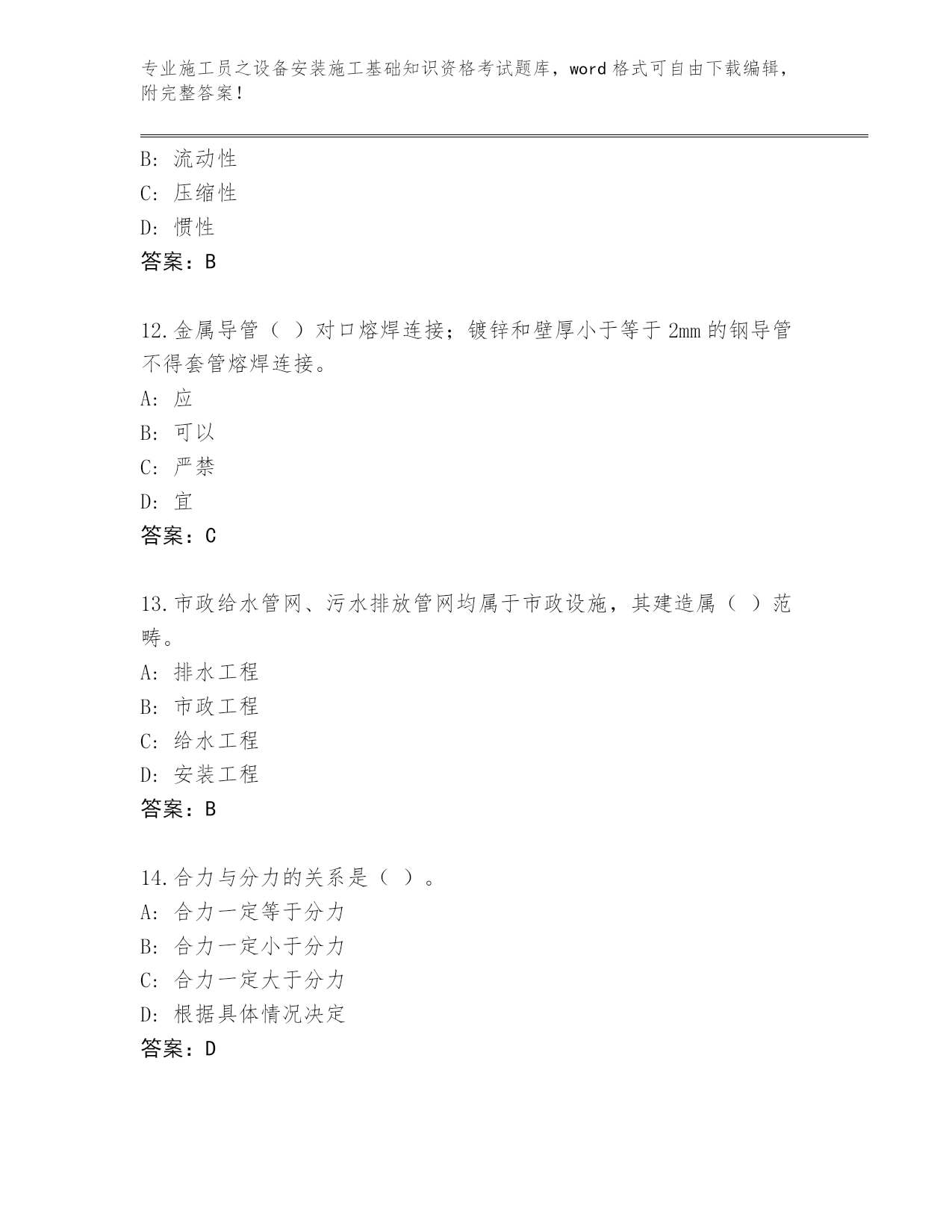 专业施工员之设备安装施工基础知识资格考试题库，word 格式可自由下载编辑，附完整答案！

B: 流动性
C: 压缩性
D: 惯性
答案：B

12.金属导管（ ）对口熔焊连接；镀锌和壁厚小于等于 2mm 的钢导管不得套管熔焊连接。
A: 应
B: 可以
C: 严禁
D: 宜
答案：C

13.市政给水管网、污水排放管网均属于市政设施，其建造属（ ）范畴。
A: 排水工程
B: 市政工程
C: 给水工程
D: 安装工程
答案：B

14.合力与分力的关系是（ ）。
A: 合力一定等于分力
B: 合力一定小于分力
C: 合力一定大于分力
D: 根据具体情况决定
答案：D